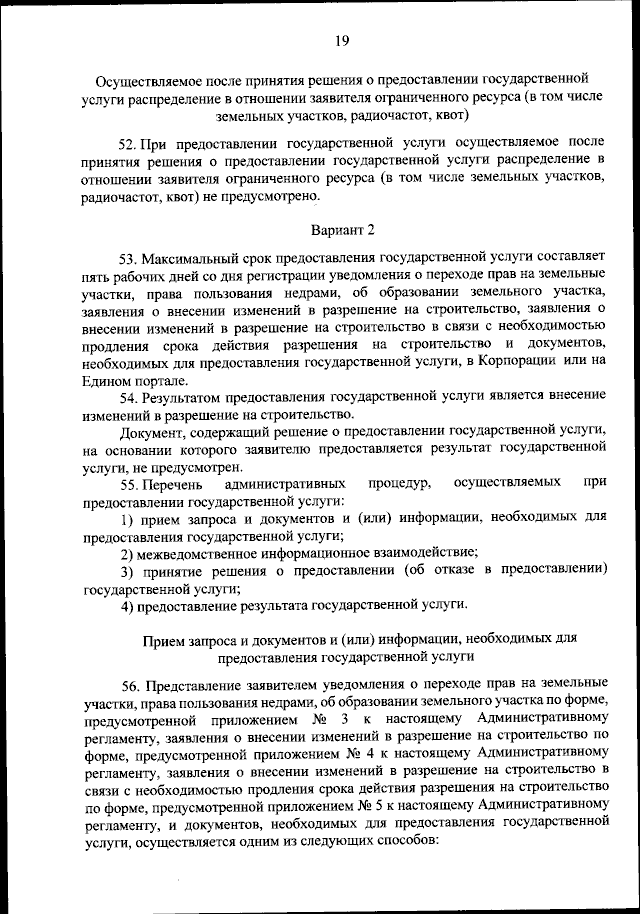 19

Осуществляемое после принятия решения о предоставлении государственной услуги распределение в отношении заявителя ограниченного ресурса (в том числе земельных участков, радиочастот, квот)

52. При предоставлении государственной услуги осуществляемое после принятия решения о предоставлении государственной услуги распределение в отношении заявителя ограниченного ресурса (в том числе земельных участков, радиочастот, квот) не предусмотрено.

Вариант 2

53. Максимальный срок предоставления государственной услуги составляет пять рабочих дней со дня регистрации уведомления о переходе прав на земельные участки, права пользования недрами, об образовании земельного участка, заявления о внесении изменений в разрешение на строительство, заявления о внесении изменений в разрешение на строительство в связи с необходимостью продления срока действия разрешения на строительство и документов, необходимых для предоставления государственной услуги, в Корпорации или на Едином портале.

54. Результатом предоставления государственной услуги является внесение изменений в разрешение на строительство.

Документ, содержащий решение о предоставлении государственной услуги, на основании которого заявителю предоставляется результат государственной услуги, не предусмотрен.

55. Перечень административных процедур, осуществляемых при предоставлении государственной услуги:

1) прием запроса и документов и (или) информации, необходимых для предоставления государственной услуги;

2) межведомственное информационное взаимодействие;

3) принятие решения о предоставлении (об отказе в предоставлении) государственной услуги;

4) предоставление результата государственной услуги.

Прием запроса и документов и (или) информации, необходимых для предоставления государственной услуги

56. Представление заявителем уведомления о переходе прав на земельные участки, права пользования недрами, об образовании земельного участка по форме, предусмотренной приложением № 3 к настоящему Административному регламенту, заявления о внесении изменений в разрешение на строительство по форме, предусмотренной приложением № 4 к настоящему Административному регламенту, заявления о внесении изменений в разрешение на строительство в связи с необходимостью продления срока действия разрешения на строительство по форме, предусмотренной приложением № 5 к настоящему Административному регламенту, и документов, необходимых для предоставления государственной услуги, осуществляется одним из следующих способов: